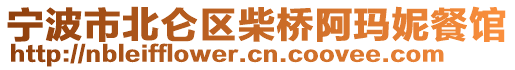 宁波市北仑区柴桥阿玛妮餐馆
http://nbleifflower.cn.coovee.com